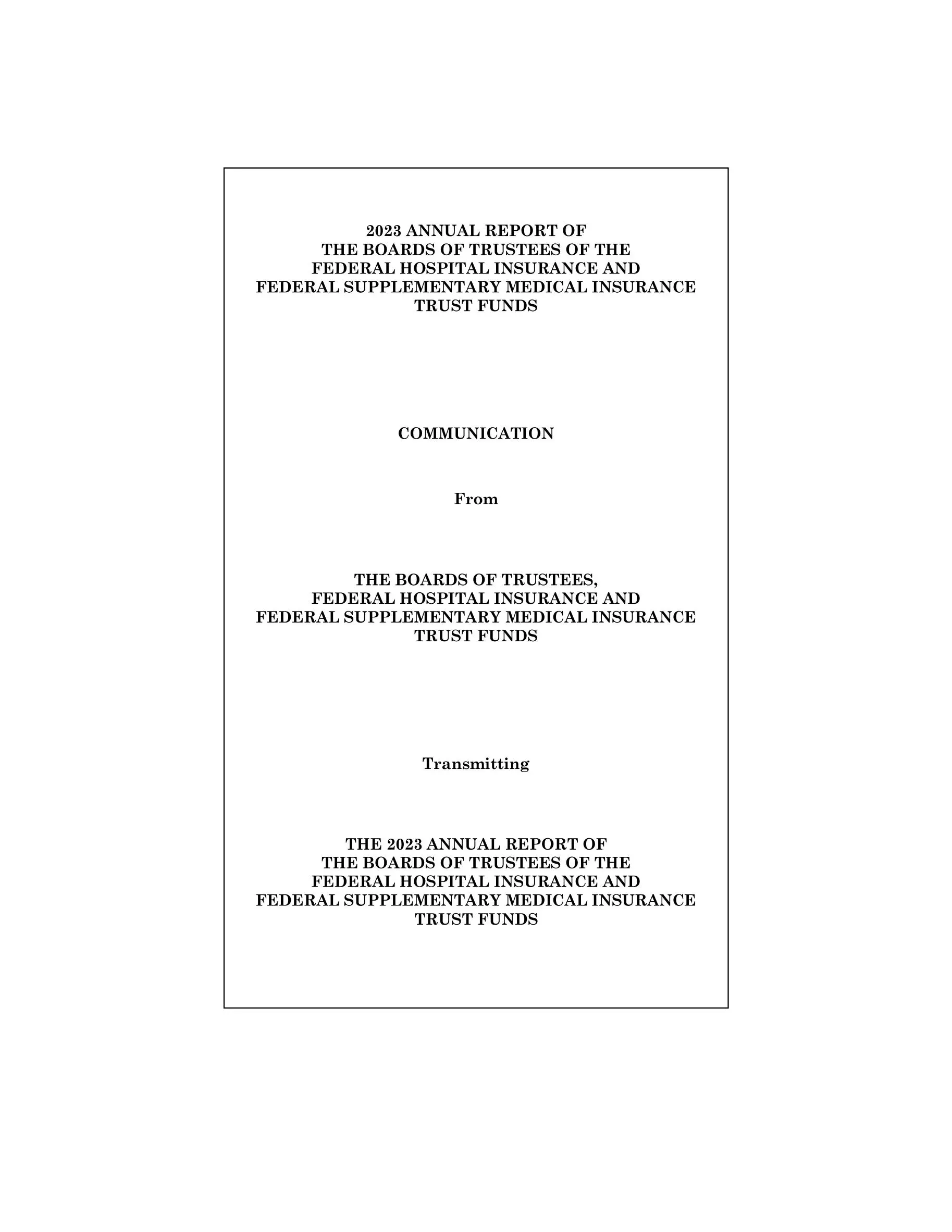 2023 ANNUAL REPORT OF
THE BOARDS OF TRUSTEES OF THE
FEDERAL HOSPITAL INSURANCE AND
FEDERAL SUPPLEMENTARY MEDICAL INSURANCE
TRUST FUNDS

COMMUNICATION

From

THE BOARDS OF TRUSTEES,
FEDERAL HOSPITAL INSURANCE AND
FEDERAL SUPPLEMENTARY MEDICAL INSURANCE
TRUST FUNDS

Transmitting

THE 2023 ANNUAL REPORT OF
THE BOARDS OF TRUSTEES OF THE
FEDERAL HOSPITAL INSURANCE AND
FEDERAL SUPPLEMENTARY MEDICAL INSURANCE
TRUST FUNDS